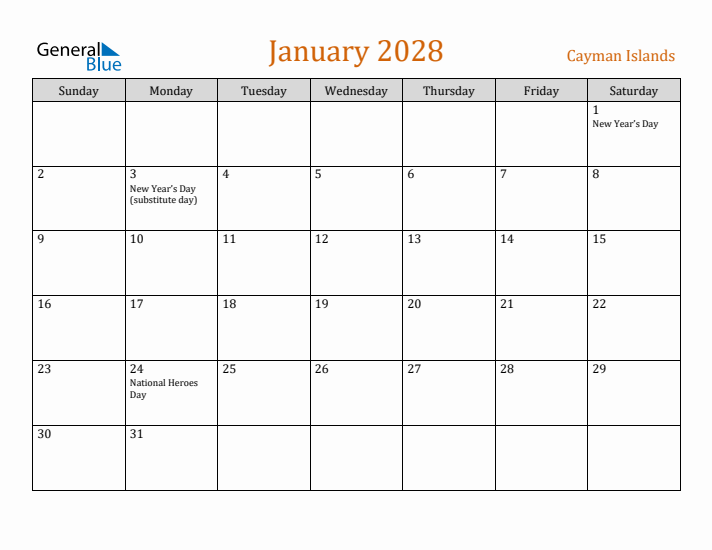 General Blue

January 2028

Cayman Islands

| Sunday | Monday | Tuesday | Wednesday | Thursday | Friday | Saturday |
|---|---|---|---|---|---|---|
| | | | | | | 1 New Year's Day |
| 2 | 3 New Year's Day (substitute day) | 4 | 5 | 6 | 7 | 8 |
| 9 | 10 | 11 | 12 | 13 | 14 | 15 |
| 16 | 17 | 18 | 19 | 20 | 21 | 22 |
| 23 | 24 National Heroes Day | 25 | 26 | 27 | 28 | 29 |
| 30 | 31 | | | | | |